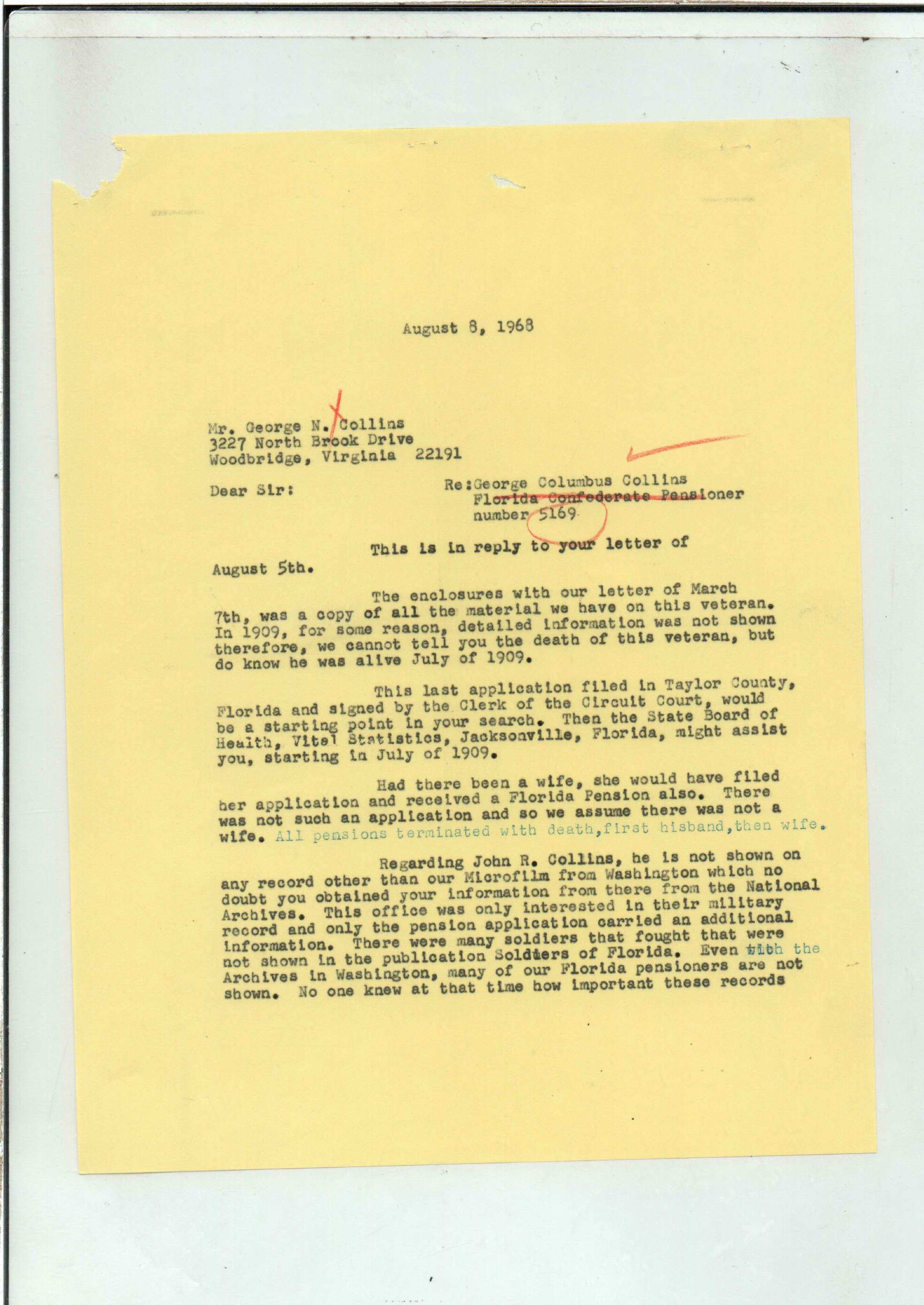 August 8, 1968

Mr. George N. Collins
3227 North Brook Drive
Woodbridge, Virginia 22191

Dear Sir:

Re:George Columbus Collins
Florida Confederate Pensioner
number 5169

This is in reply to your letter of August 5th.

The enclosures with our letter of March 7th, was a copy of all the material we have on this veteran. In 1909, for some reason, detailed information was not shown therefore, we cannot tell you the death of this veteran, but do know he was alive July of 1909.

This last application filed in Taylor County, Florida and signed by the Clerk of the Circuit Court, would be a starting point in your search. Then the State Board of Health, Vital Statistics, Jacksonville, Florida, might assist you, starting in July of 1909.

Had there been a wife, she would have filed her application and received a Florida Pension also. There was not such an application and so we assume there was not a wife. All pensions terminated with death,first hisband,then wife.

Regarding John R. Collins, he is not shown on any record other than our Microfilm from Washington which no doubt you obtained your information from there from the National Archives. This office was only interested in their military record and only the pension application carried an additional information. There were many soldiers that fought that were not shown in the publication Soldiers of Florida. Even with the Archives in Washington, many of our Florida pensioners are not shown. No one knew at that time how important these records